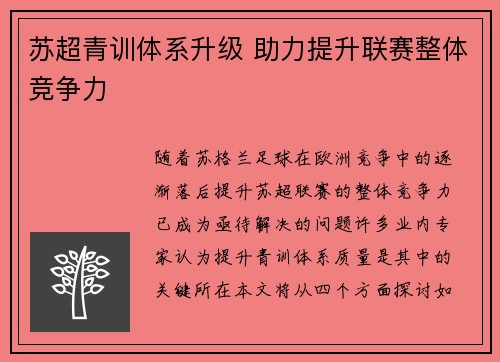 苏超青训体系升级 助力提升联赛整体竞争力

随着苏格兰足球在欧洲竞争中的逐渐落后提升苏超联赛的整体竞争力已成为亟待解决的问题许多业内专家认为提升青训体系质量是其中的关键所在本文将从四个方面探讨如